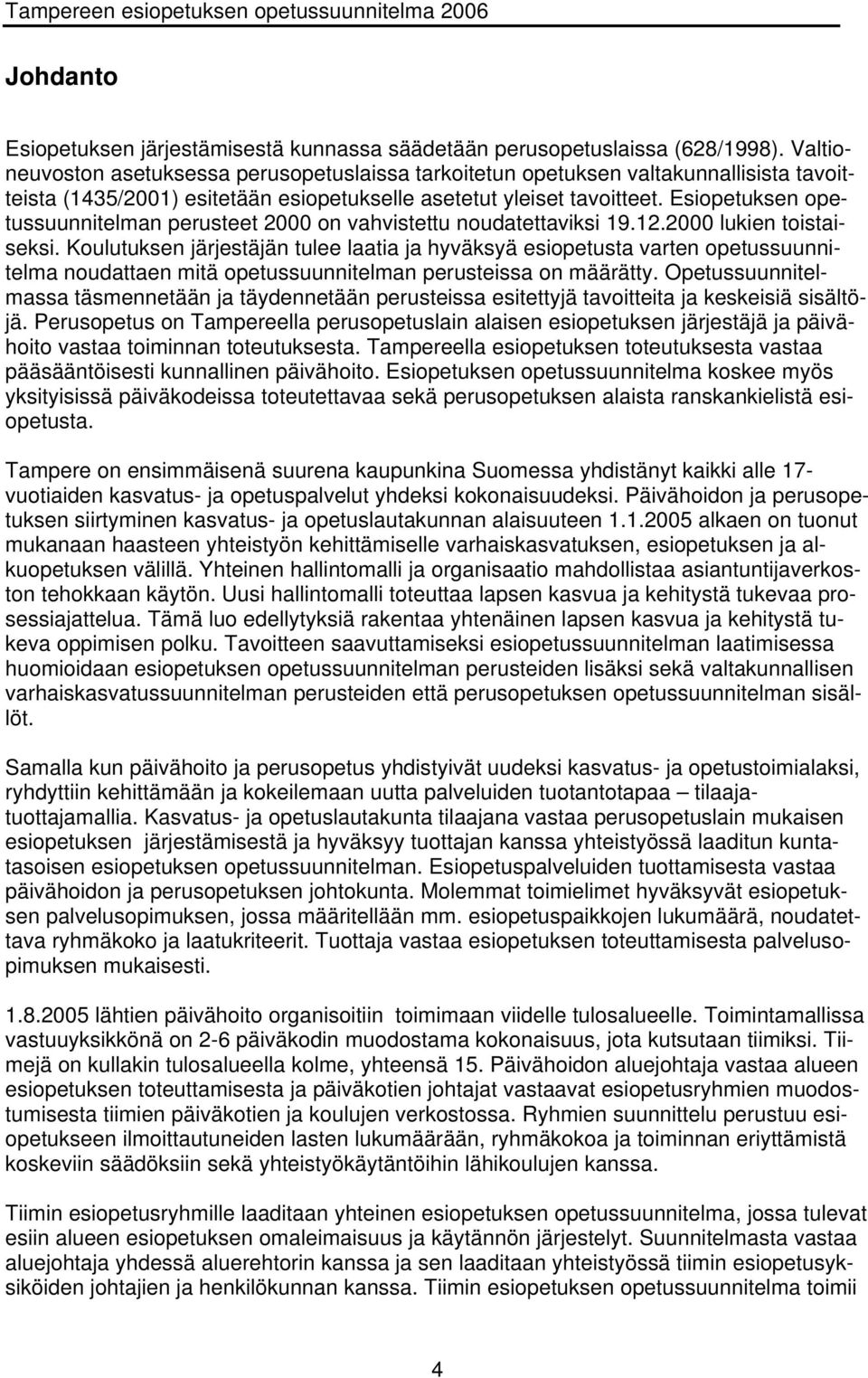 Tampereen esiopetuksen opetussuunnitelma 2006

Johdanto

Esiopetuksen järjestämisestä kunnassa säädetään perusopetuslaissa (628/1998). Valtioneuvoston asetuksessa perusopetuslaissa tarkoitetun opetuksen valtakunnallisista tavoitteista (1435/2001) esitetään esiopetukselle asetetut yleiset tavoitteet. Esiopetuksen opetussuunnitelman perusteet 2000 on vahvistettu noudatettaviksi 19.12.2000 lukien toistaiseksi. Koulutuksen järjestäjän tulee laatia ja hyväksyä esiopetusta varten opetussuunnitelma noudattaen mitä opetussuunnitelman perusteissa on määrätty. Opetussuunnitelmassa täsmennetään ja täydennetään perusteissa esitettyjä tavoitteita ja keskeisiä sisältöjä. Perusopetus on Tampereella perusopetuslain alaisen esiopetuksen järjestäjä ja päivähoito vastaa toiminnan toteutuksesta. Tampereella esiopetuksen toteutuksesta vastaa pääsääntöisesti kunnallinen päivähoito. Esiopetuksen opetussuunnitelma koskee myös yksityisissä päiväkodeissa toteutettavaa sekä perusopetuksen alaista ranskankielistä esiopetusta.

Tampere on ensimmäisenä suurena kaupunkina Suomessa yhdistänyt kaikki alle 17-vuotiaiden kasvatus- ja opetuspalvelut yhdeksi kokonaisuudeksi. Päivähoidon ja perusopetuksen siirtyminen kasvatus- ja opetuslautakunnan alaisuuteen 1.1.2005 alkaen on tuonut mukanaan haasteen yhteistyön kehittämiselle varhaiskasvatuksen, esiopetuksen ja alkuopetuksen välillä. Yhteinen hallintomalli ja organisaatio mahdollistaa asiantuntijaverkoston tehokkaan käytön. Uusi hallintomalli toteuttaa lapsen kasvua ja kehitystä tukevaa prosessiajattelua. Tämä luo edellytyksiä rakentaa yhtenäinen lapsen kasvua ja kehitystä tukeva oppimisen polku. Tavoitteen saavuttamiseksi esiopetussuunnitelman laatimisessa huomioidaan esiopetuksen opetussuunnitelman perusteiden lisäksi sekä valtakunnallisen varhaiskasvatussuunnitelman perusteiden että perusopetuksen opetussuunnitelman sisällöt.

Samalla kun päivähoito ja perusopetus yhdistyivät uudeksi kasvatus- ja opetustoimialaksi, ryhdyttiin kehittämään ja kokeilemaan uutta palveluiden tuotantotapaa – tilaaja-tuottajamallia. Kasvatus- ja opetuslautakunta tilaajana vastaa perusopetuslain mukaisen esiopetuksen järjestämisestä ja hyväksyy tuottajan kanssa yhteistyössä laaditun kuntatasoisen esiopetuksen opetussuunnitelman. Esiopetuspalveluiden tuottamisesta vastaa päivähoidon ja perusopetuksen johtokunta. Molemmat toimielimet hyväksyvät esiopetuksen palvelusopimuksen, jossa määritellään mm. esiopetuspaikkojen lukumäärä, noudatettava ryhmäkoko ja laatukriteerit. Tuottaja vastaa esiopetuksen toteuttamisesta palvelusopimuksen mukaisesti.

1.8.2005 lähtien päivähoito organisoitiin toimimaan viidelle tulosalueelle. Toimintamallissa vastuuyksikkönä on 2-6 päiväkodin muodostama kokonaisuus, jota kutsutaan tiimiksi. Tiimejä on kullakin tulosalueella kolme, yhteensä 15. Päivähoidon aluejohtaja vastaa alueen esiopetuksen toteuttamisesta ja päiväkotien johtajat vastaavat esiopetusryhmien muodostumisesta tiimien päiväkotien ja koulujen verkostossa. Ryhmien suunnittelu perustuu esiopetukseen ilmoittautuneiden lasten lukumäärään, ryhmäkokoa ja toiminnan eriyttämistä koskeviin säädöksiin sekä yhteistyökäytäntöihin lähikoulujen kanssa.

Tiimin esiopetusryhmille laaditaan yhteinen esiopetuksen opetussuunnitelma, jossa tulevat esiin alueen esiopetuksen omaleimaisuus ja käytännön järjestelyt. Suunnitelmasta vastaa aluejohtaja yhdessä aluerehtorin kanssa ja sen laaditaan yhteistyössä tiimin esiopetusyksiköiden johtajien ja henkilökunnan kanssa. Tiimin esiopetuksen opetussuunnitelma toimii

4